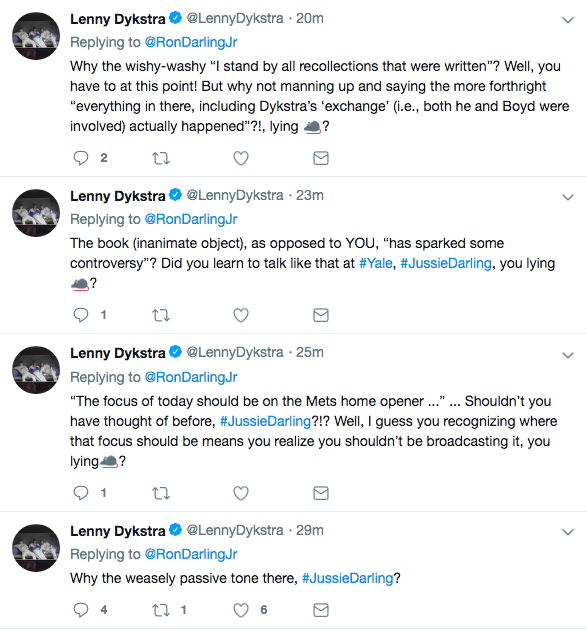 Lenny Dykstra @LennyDykstra · 20m
Replying to @RonDarlingJr
Why the wishy-washy “I stand by all recollections that were written”? Well, you have to at this point! But why not manning up and saying the more forthright “everything in there, including Dykstra’s ‘exchange’ (i.e., both he and Boyd were involved) actually happened”?!, lying 🐀?

2

Lenny Dykstra @LennyDykstra · 23m
Replying to @RonDarlingJr
The book (inanimate object), as opposed to YOU, “has sparked some controversy”? Did you learn to talk like that at #Yale, #JussieDarling, you lying 🐀?

1

Lenny Dykstra @LennyDykstra · 25m
Replying to @RonDarlingJr
“The focus of today should be on the Mets home opener ...” ... Shouldn’t you have thought of before, #JussieDarling?!? Well, I guess you recognizing where that focus should be means you realize you shouldn’t be broadcasting it, you lying🐀?

1

Lenny Dykstra @LennyDykstra · 29m
Replying to @RonDarlingJr
Why the weasely passive tone there, #JussieDarling?

4 1 6